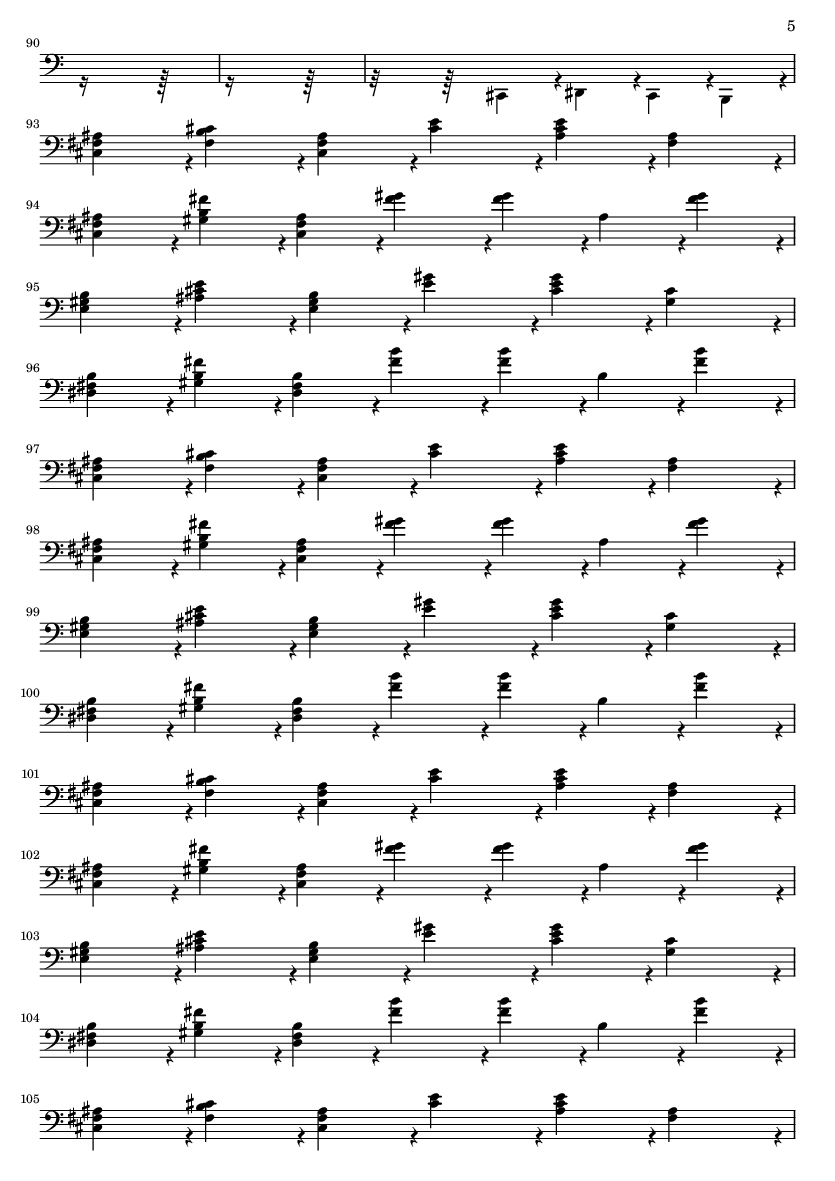 5

90

93

94

95

96

97

98

99

100

101

102

103

104

105